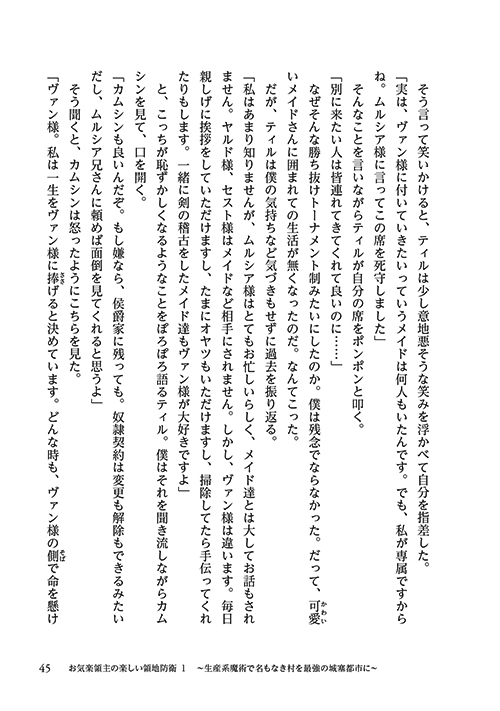 そう言って笑いかけると、ティルは少し意地悪そうな笑みを浮かべて自分を指差した。

「実は、ヴァン様に付いていきたいっていうメイドは何人もいたんです。でも、私が専属ですからね。ムルシア様に言ってこの席を死守しました」

そんなことを言いながらティルが自分の席をポンポンと叩く。

「別に来たい人は皆連れてきてくれて良いのに……」

なぜそんな勝ち抜けトーナメント制みたいにしたのか。僕は残念でならなかった。だって、可愛いメイドさんに囲まれての生活が無くなったのだ。なんてこった。

だが、ティルは僕の気持ちなど気づきもせずに過去を振り返る。

「私はあまり知りませんが、ムルシア様はとてもお忙しいらしく、メイド達とは大してお話もされません。ヤルド様、セスト様はメイドなど相手にされません。しかし、ヴァン様は違います。毎日親しげに挨拶をしていただけますし、たまにオヤツもいただけますし、掃除してたら手伝ってくれたりもします。一緒に剣の稽古をしたメイド達もヴァン様が大好きですよ」

と、こっちが恥ずかしくなるようなことをぽろぽろ語るティル。僕はそれを聞き流しながらカムシンを見て、口を開く。

「カムシンも良いんだぞ。もし嫌なら、侯爵家に残っても。奴隷契約は変更も解除もできるみたいだし、ムルシア兄さんに頼めば面倒を見てくれると思うよ」

そう聞くと、カムシンは怒ったようにこちらを見た。

「ヴァン様。私は一生をヴァン様に捧げると決めています。どんな時も、ヴァン様の側で命を懸け

45　お気楽領主の楽しい領地防衛 1　～生産系魔術で名もなき村を最強の城塞都市に～